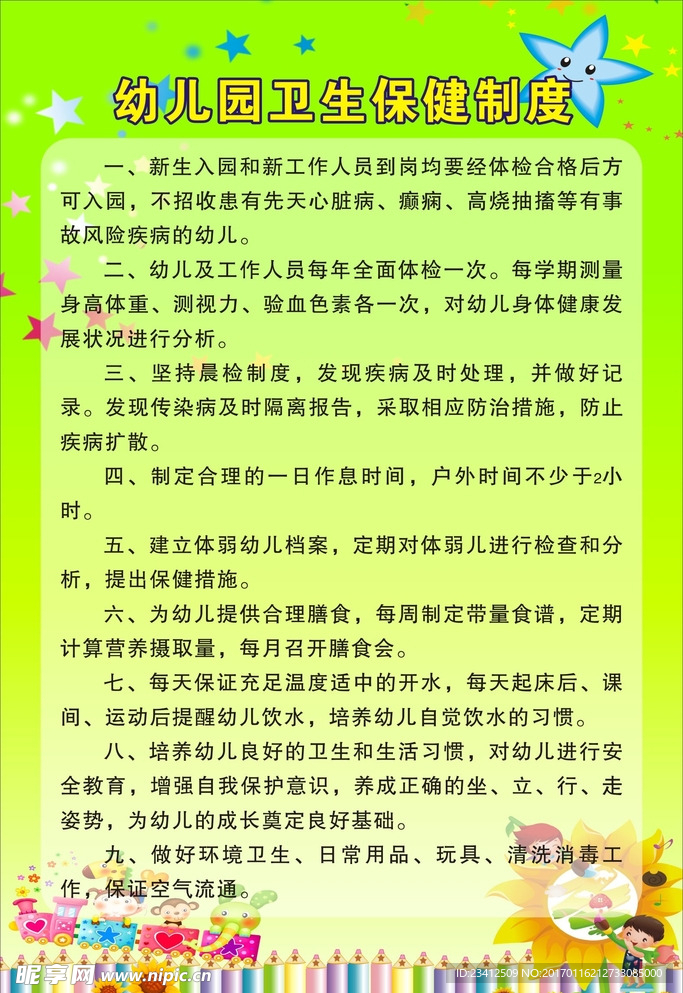 幼儿园卫生保健制度

一、新生入园和新工作人员到岗均要经体检合格后方可入园，不招收患有先天心脏病、癫痫、高烧抽搐等有事故风险疾病的幼儿。

二、幼儿及工作人员每年全面体检一次。每学期测量身高体重、测视力、验血色素各一次，对幼儿身体健康发展状况进行分析。

三、坚持晨检制度，发现疾病及时处理，并做好记录。发现传染病及时隔离报告，采取相应防治措施，防止疾病扩散。

四、制定合理的一日作息时间，户外时间不少于2小时。

五、建立体弱幼儿档案，定期对体弱儿进行检查和分析，提出保健措施。

六、为幼儿提供合理膳食，每周制定带量食谱，定期计算营养摄取量，每月召开膳食会。

七、每天保证充足温度适中的开水，每天起床后、课间、运动后提醒幼儿饮水，培养幼儿自觉饮水的习惯。

八、培养幼儿良好的卫生和生活习惯，对幼儿进行安全教育，增强自我保护意识，养成正确的坐、立、行、走姿势，为幼儿的成长奠定良好基础。

九、做好环境卫生、日常用品、玩具、清洗消毒工作，保证空气流通。

昵享网 www.nipic.cn ID:23412509 NO:20170116212733085000